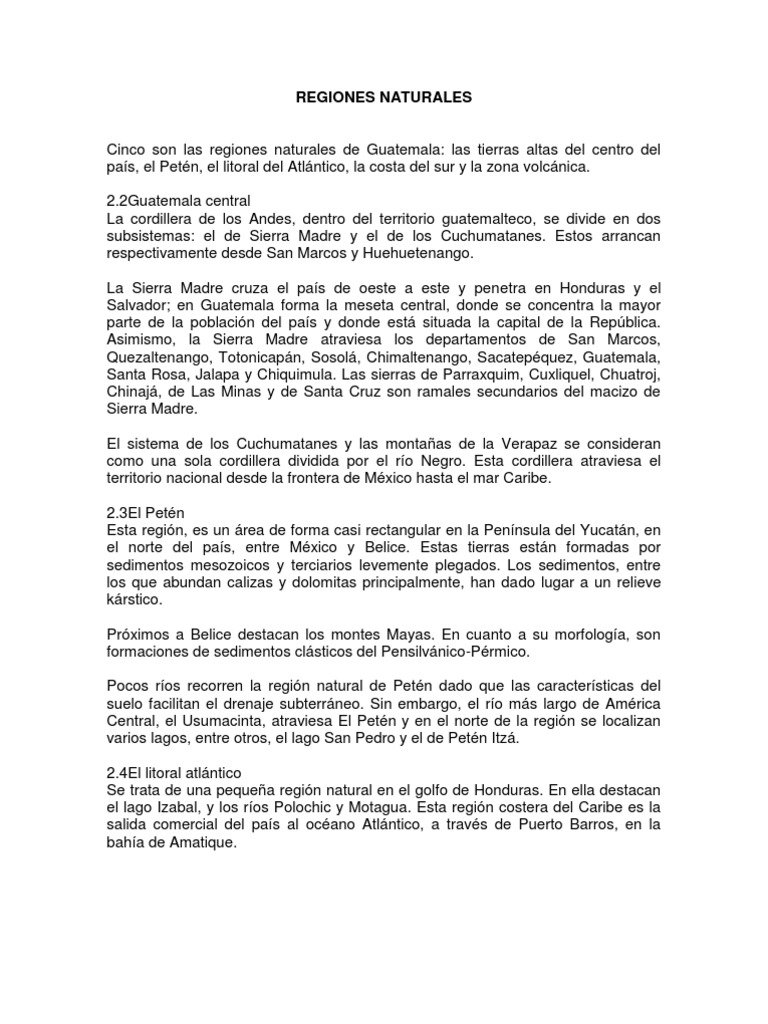 REGIONES NATURALES

Cinco son las regiones naturales de Guatemala: las tierras altas del centro del país, el Petén, el litoral del Atlántico, la costa del sur y la zona volcánica.

2.2Guatemala central
La cordillera de los Andes, dentro del territorio guatemalteco, se divide en dos subsistemas: el de Sierra Madre y el de los Cuchumatanes. Estos arrancan respectivamente desde San Marcos y Huehuetenango.

La Sierra Madre cruza el país de oeste a este y penetra en Honduras y el Salvador; en Guatemala forma la meseta central, donde se concentra la mayor parte de la población del país y donde está situada la capital de la República. Asimismo, la Sierra Madre atraviesa los departamentos de San Marcos, Quezaltenango, Totonicapán, Sosolá, Chimaltenango, Sacatepéquez, Guatemala, Santa Rosa, Jalapa y Chiquimula. Las sierras de Parraxquim, Cuxliquel, Chuatroj, Chinajá, de Las Minas y de Santa Cruz son ramales secundarios del macizo de Sierra Madre.

El sistema de los Cuchumatanes y las montañas de la Verapaz se consideran como una sola cordillera dividida por el río Negro. Esta cordillera atraviesa el territorio nacional desde la frontera de México hasta el mar Caribe.

2.3El Petén
Esta región, es un área de forma casi rectangular en la Península del Yucatán, en el norte del país, entre México y Belice. Estas tierras están formadas por sedimentos mesozoicos y terciarios levemente plegados. Los sedimentos, entre los que abundan calizas y dolomitas principalmente, han dado lugar a un relieve kárstico.

Próximos a Belice destacan los montes Mayas. En cuanto a su morfología, son formaciones de sedimentos clásticos del Pensilvánico-Pérmico.

Pocos ríos recorren la región natural de Petén dado que las características del suelo facilitan el drenaje subterráneo. Sin embargo, el río más largo de América Central, el Usumacinta, atraviesa El Petén y en el norte de la región se localizan varios lagos, entre otros, el lago San Pedro y el de Petén Itzá.

2.4El litoral atlántico
Se trata de una pequeña región natural en el golfo de Honduras. En ella destacan el lago Izabal, y los ríos Polochic y Motagua. Esta región costera del Caribe es la salida comercial del país al océano Atlántico, a través de Puerto Barros, en la bahía de Amatique.